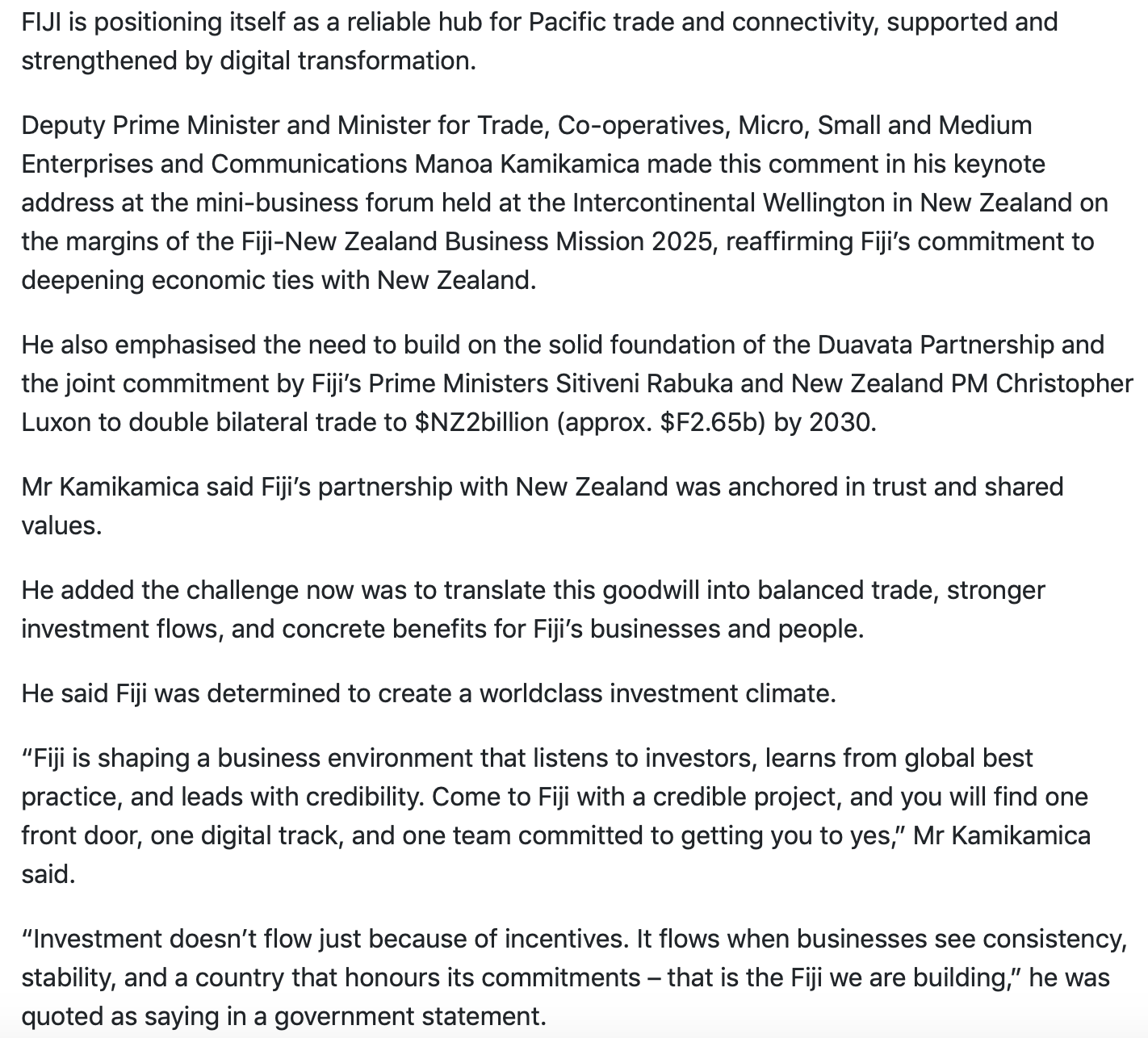 FIJI is positioning itself as a reliable hub for Pacific trade and connectivity, supported and strengthened by digital transformation.

Deputy Prime Minister and Minister for Trade, Co-operatives, Micro, Small and Medium Enterprises and Communications Manoa Kamikamica made this comment in his keynote address at the mini-business forum held at the Intercontinental Wellington in New Zealand on the margins of the Fiji-New Zealand Business Mission 2025, reaffirming Fiji's commitment to deepening economic ties with New Zealand.

He also emphasised the need to build on the solid foundation of the Duavata Partnership and the joint commitment by Fiji's Prime Ministers Sitiveni Rabuka and New Zealand PM Christopher Luxon to double bilateral trade to \$NZ2billion (approx. \$F2.65b) by 2030.

Mr Kamikamica said Fiji's partnership with New Zealand was anchored in trust and shared values.

He added the challenge now was to translate this goodwill into balanced trade, stronger investment flows, and concrete benefits for Fiji's businesses and people.

He said Fiji was determined to create a worldclass investment climate.

"Fiji is shaping a business environment that listens to investors, learns from global best practice, and leads with credibility. Come to Fiji with a credible project, and you will find one front door, one digital track, and one team committed to getting you to yes," Mr Kamikamica said.

"Investment doesn't flow just because of incentives. It flows when businesses see consistency, stability, and a country that honours its commitments – that is the Fiji we are building," he was quoted as saying in a government statement.